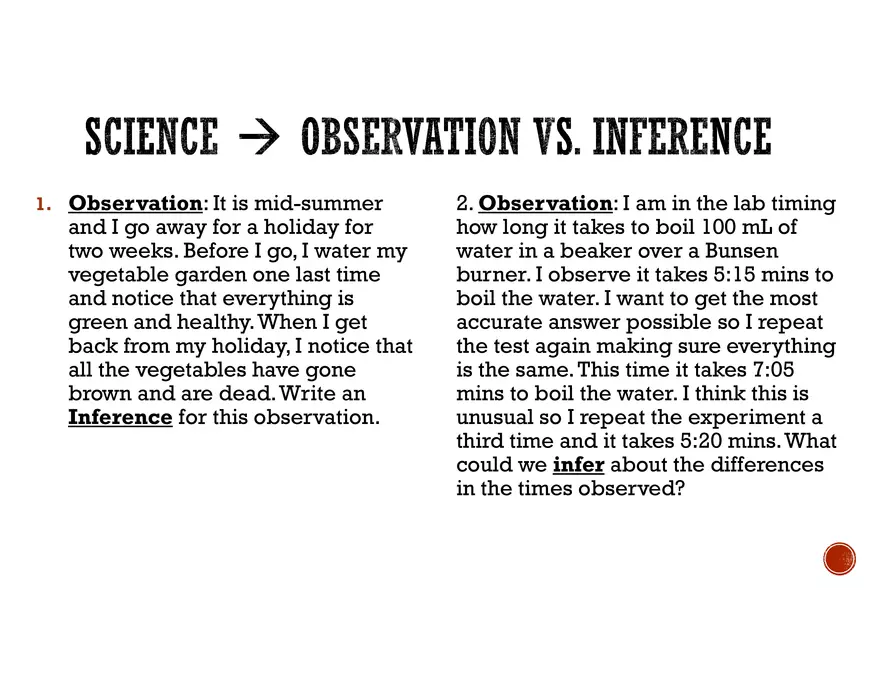 SCIENCE → OBSERVATION VS. INFERENCE

1. Observation: It is mid-summer and I go away for a holiday for two weeks. Before I go, I water my vegetable garden one last time and notice that everything is green and healthy. When I get back from my holiday, I notice that all the vegetables have gone brown and are dead. Write an Inference for this observation.

2. Observation: I am in the lab timing how long it takes to boil 100 mL of water in a beaker over a Bunsen burner. I observe it takes 5:15 mins to boil the water. I want to get the most accurate answer possible so I repeat the test again making sure everything is the same. This time it takes 7:05 mins to boil the water. I think this is unusual so I repeat the experiment a third time and it takes 5:20 mins. What could we infer about the differences in the times observed?